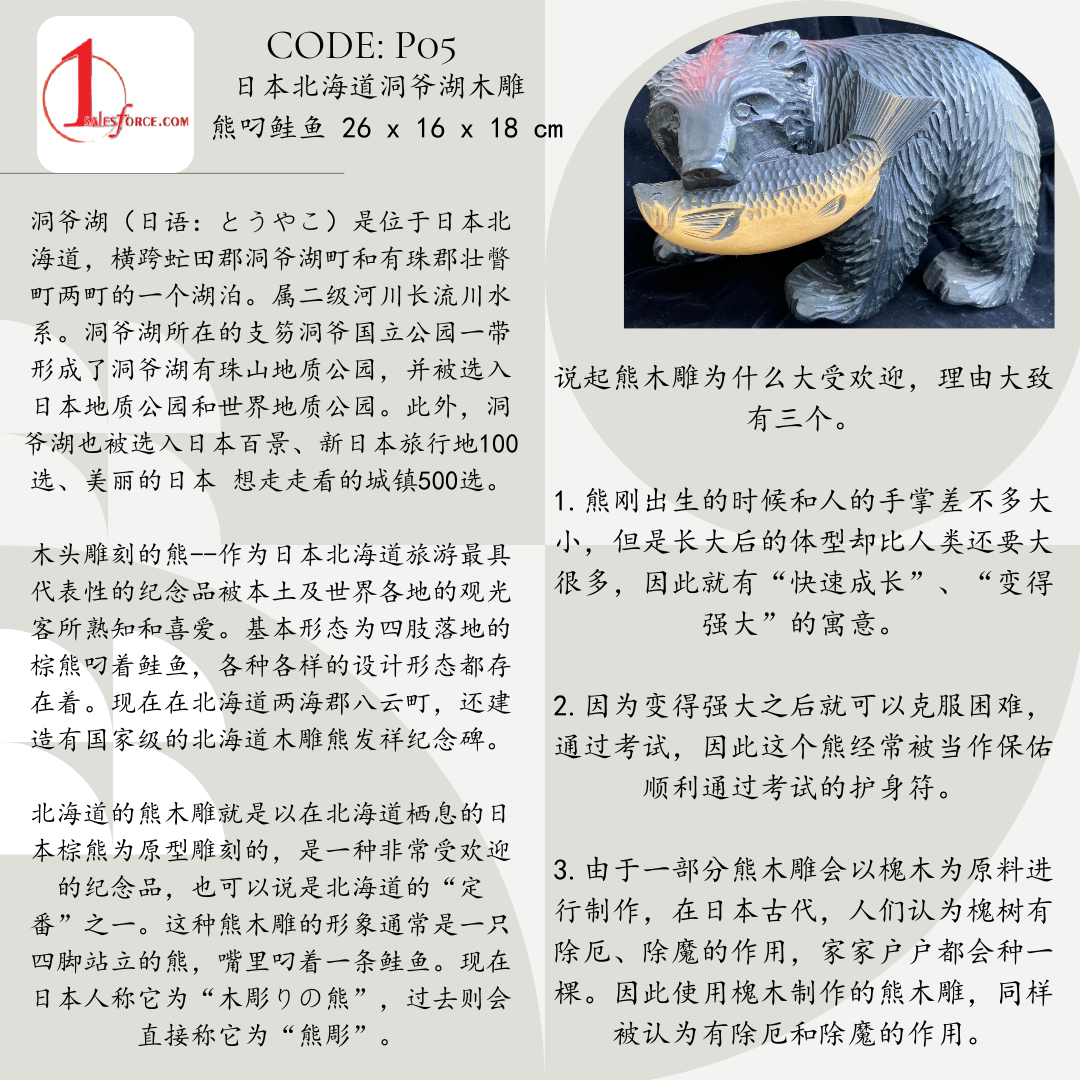 1 SALESFORCE.COM

CODE: P05
日本北海道洞爷湖木雕
熊叼鲑鱼 26 x 16 x 18 cm

洞爷湖（日语：とうやこ）是位于日本北海道，横跨虻田郡洞爷湖町和有珠郡壮瞥町两町的一个湖泊。属二级河川长流川水系。洞爷湖所在的支笏洞爷国立公园一带形成了洞爷湖有珠山地质公园，并被选入日本地质公园和世界地质公园。此外，洞爷湖也被选入日本百景、新日本旅行地100选、美丽的日本 想走走看的城镇500选。

木头雕刻的熊--作为日本北海道旅游最具代表性的纪念品被本土及世界各地的观光客所熟知和喜爱。基本形态为四肢落地的棕熊叼着鲑鱼，各种各样的设计形态都存在着。现在在北海道两海郡八云町，还建造有国家级的北海道木雕熊发祥纪念碑。

北海道的熊木雕就是以在北海道栖息的日本棕熊为原型雕刻的，是一种非常受欢迎的纪念品，也可以说是北海道的“定番”之一。这种熊木雕的形象通常是一只四脚站立的熊，嘴里叼着一条鲑鱼。现在日本人称它为“木彫りの熊”，过去则会直接称它为“熊彫”。

说起熊木雕为什么大受欢迎，理由大致有三个。

1. 熊刚出生的时候和人的手掌差不多大小，但是长大后的体型却比人类还要大很多，因此就有“快速成长”、“变得强大”的寓意。

2. 因为变得强大之后就可以克服困难，通过考试，因此这个熊经常被当作保佑顺利通过考试的护身符。

3. 由于一部分熊木雕会以槐木为原料进行制作，在日本古代，人们认为槐树有除厄、除魔的作用，家家户户都会种一棵。因此使用槐木制作的熊木雕，同样被认为有除厄和除魔的作用。